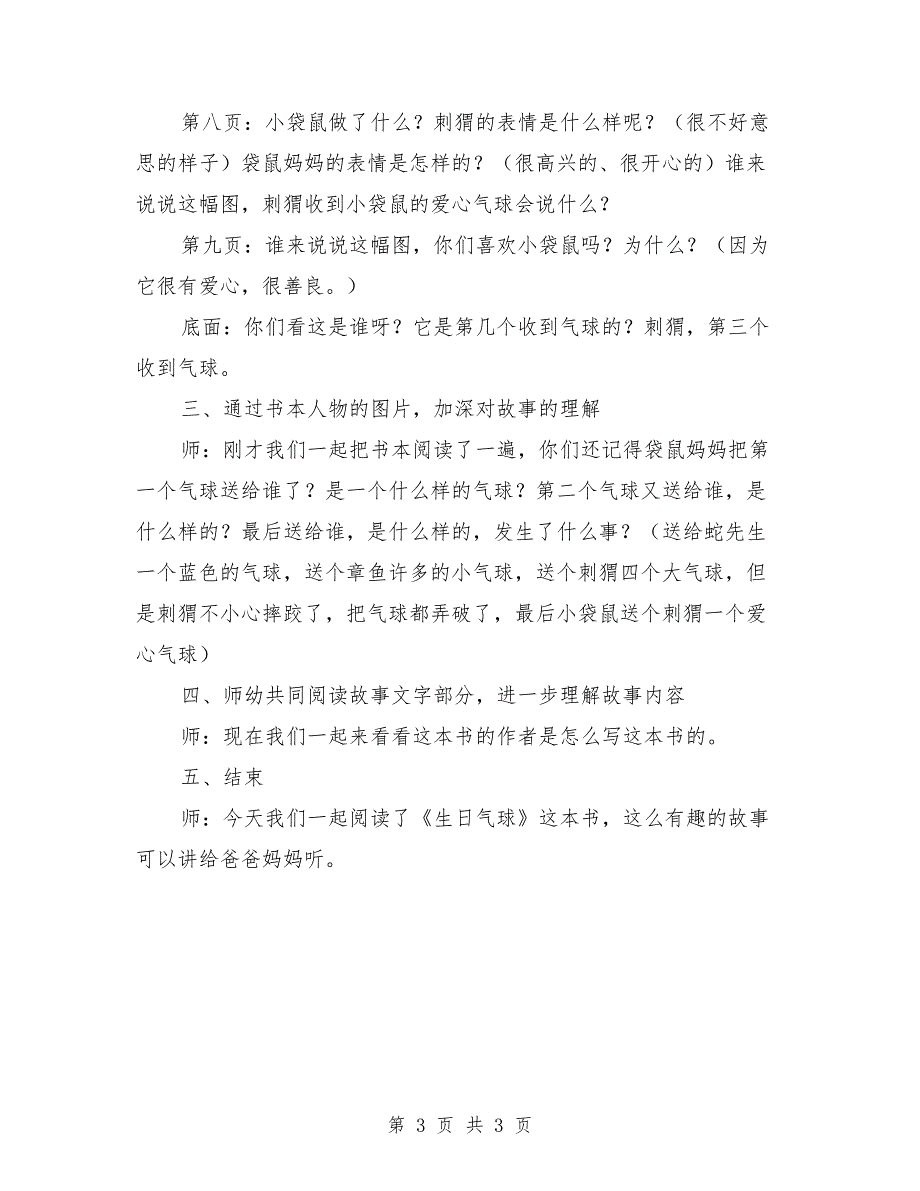 第八页：小袋鼠做了什么？刺猬的表情是什么样呢？（很不好意思的样子）袋鼠妈妈的表情是怎样的？（很高兴的、很开心的）谁来说说这幅图，刺猬收到小袋鼠的爱心气球会说什么？

第九页：谁来说说这幅图，你们喜欢小袋鼠吗？为什么？（因为它很有爱心，很善良。）

底面：你们看这是谁呀？它是第几个收到气球的？刺猬，第三个收到气球。

三、通过书本人物的图片，加深对故事的理解

师：刚才我们一起把书本阅读了一遍，你们还记得袋鼠妈妈把第一个气球送给谁了？是一个什么样的气球？第二个气球又送给谁，是什么样的？最后送给谁，是什么样的，发生了什么事？（送给蛇先生一个蓝色的气球，送个章鱼许多的小气球，送个刺猬四个大气球，但是刺猬不小心摔跤了，把气球都弄破了，最后小袋鼠送个刺猬一个爱心气球）

四、师幼共同阅读故事文字部分，进一步理解故事内容

师：现在我们一起来看看这本书的作者是怎么写这本书的。

五、结束

师：今天我们一起阅读了《生日气球》这本书，这么有趣的故事可以讲给爸爸妈妈听。

第 3 页 共 3 页